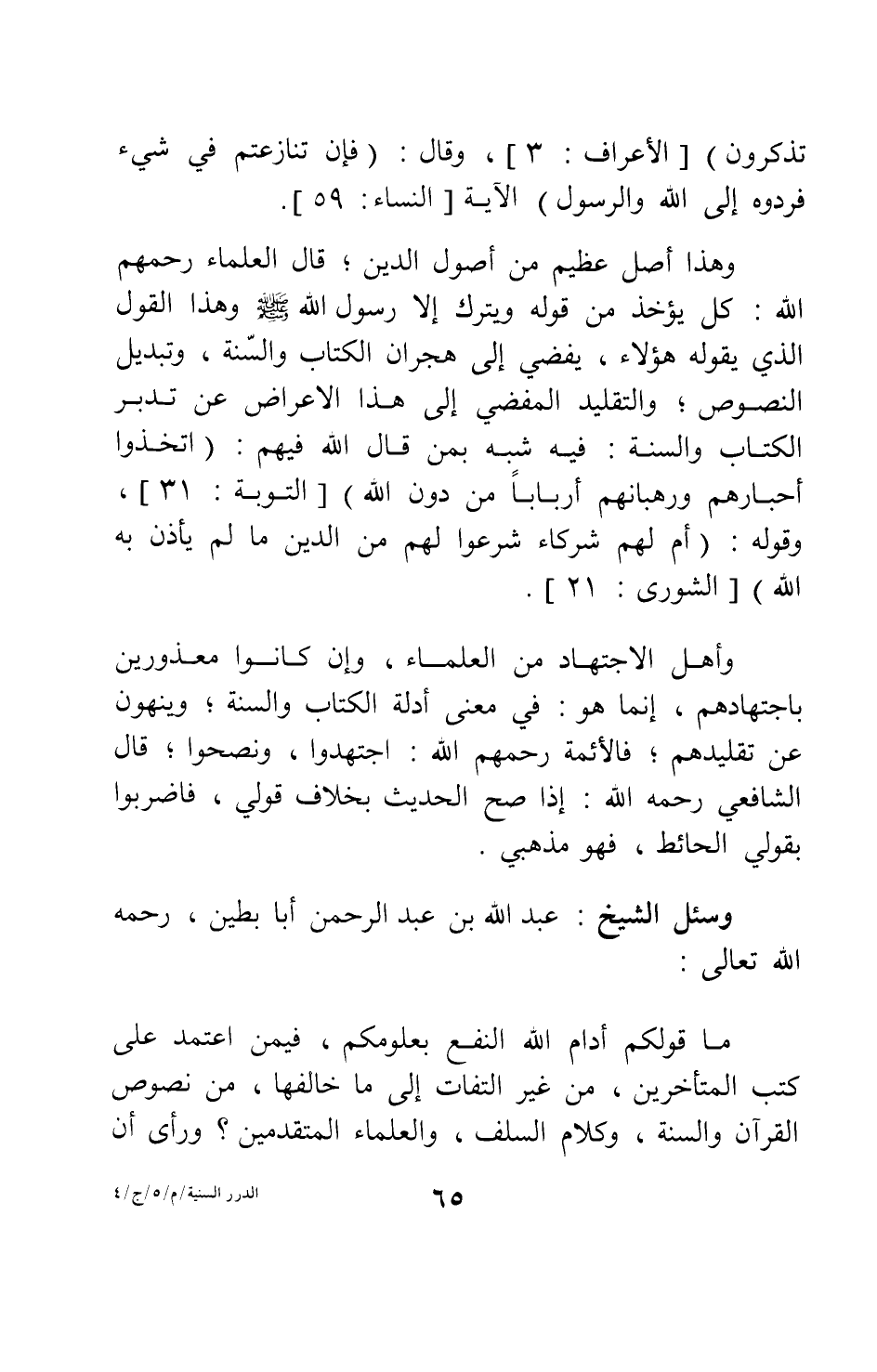 تذكرون ) [ الأعراف : ٣ ] ، وقال : ( فإن تنازعتم في شيء فردوه إلى الله والرسول ) الآية [ النساء : ٥٩ ] .

وهذا أصل عظيم من أصول الدين ؛ قال العلماء رحمهم الله : كل يؤخذ من قوله ويترك إلا رسول الله ﷺ وهذا القول الذي يقوله هؤلاء ، يفضي إلى هجران الكتاب والسّنة ، وتبديل النصوص ؛ والتقليد المفضي إلى هذا الاعراض عن تدبر الكتاب والسنة : فيه شبه بمن قال الله فيهم : ( اتخذوا أحبارهم ورهبانهم أرباباً من دون الله ) [ التوبة : ٣١ ] ، وقوله : ( أم لهم شركاء شرعوا لهم من الدين ما لم يأذن به الله ) [ الشورى : ٢١ ] .

وأهل الاجتهاد من العلماء ، وإن كانوا معذورين باجتهادهم ، إنما هو : في معنى أدلة الكتاب والسنة ؛ وينهون عن تقليدهم ؛ فالأئمة رحمهم الله : اجتهدوا ، ونصحوا ؛ قال الشافعي رحمه الله : إذا صح الحديث بخلاف قولي ، فاضربوا بقولي الحائط ، فهو مذهبي .

وسئل الشيخ : عبد الله بن عبد الرحمن أبا بطين ، رحمه الله تعالى :

ما قولكم أدام الله النفع بعلومكم ، فيمن اعتمد على كتب المتأخرين ، من غير التفات إلى ما خالفها ، من نصوص القرآن والسنة ، وكلام السلف ، والعلماء المتقدمين ؟ ورأى أن

الدرر السنية/م/٥/ج/٤

٦٥